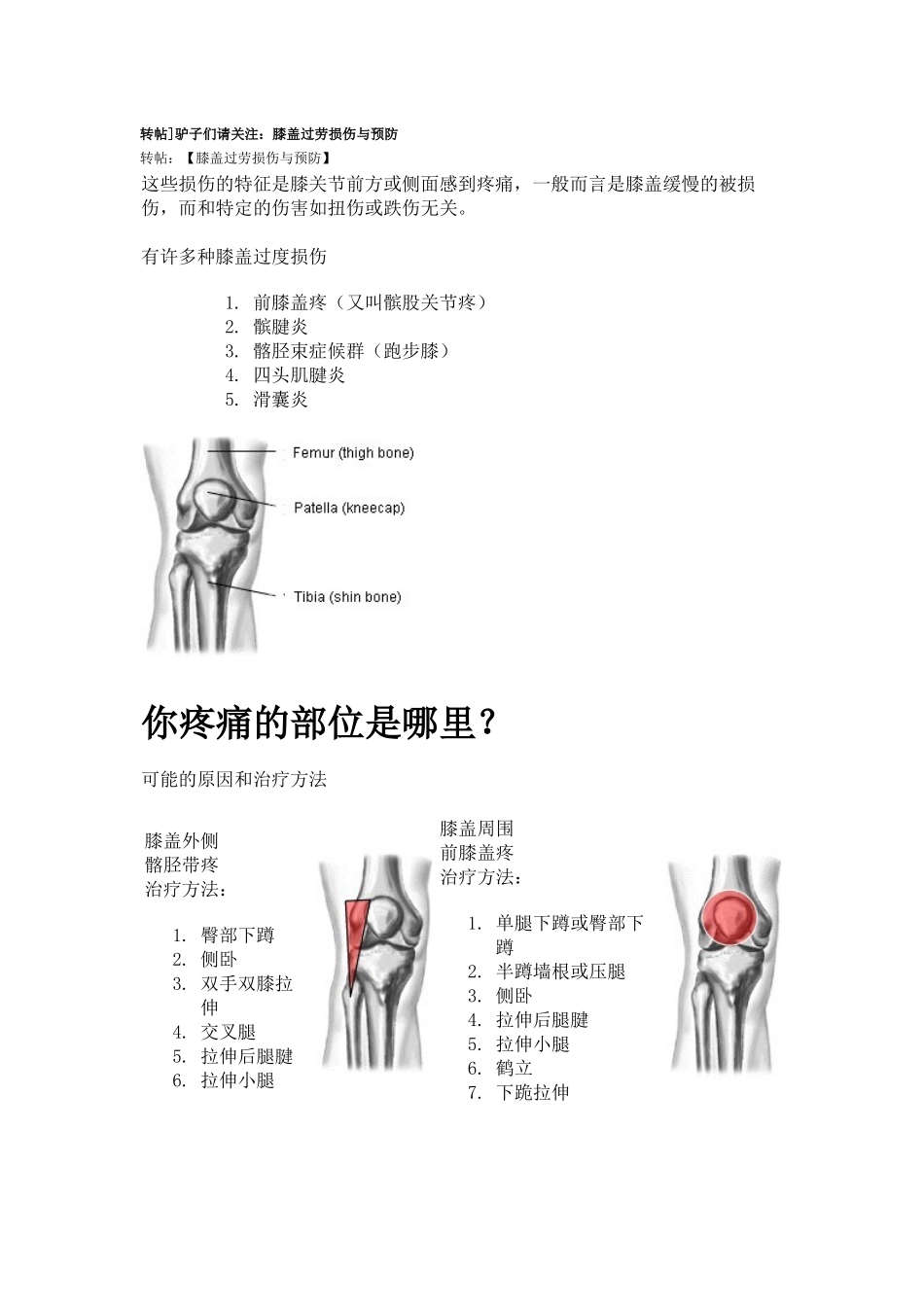 转帖]驴子们请关注：膝盖过劳损伤与预防
转帖：【膝盖过劳损伤与预防】
这些损伤的特征是膝关节前方或侧面感到疼痛，一般而言是膝盖缓慢的被损伤，而和特定的伤害如扭伤或跌伤无关。

有许多种膝盖过度损伤

1. 前膝盖疼（又叫髌股关节疼）
2. 髌腱炎
3. 髂胫束症候群（跑步膝）
4. 四头肌腱炎
5. 滑囊炎

Femur (thigh bone)
Patella (kneecap)
Tibia (shin bone)

你疼痛的部位是哪里？

可能的原因和治疗方法

膝盖外侧
髂胫带疼
治疗方法：

1. 臀部下蹲
2. 侧卧
3. 双手双膝拉伸
4. 交叉腿
5. 拉伸后腿腱
6. 拉伸小腿

膝盖周围
前膝盖疼
治疗方法：

1. 单腿下蹲或臀部下蹲
2. 半蹲墙根或压腿
3. 侧卧
4. 拉伸后腿腱
5. 拉伸小腿
6. 鹤立
7. 下跪拉伸